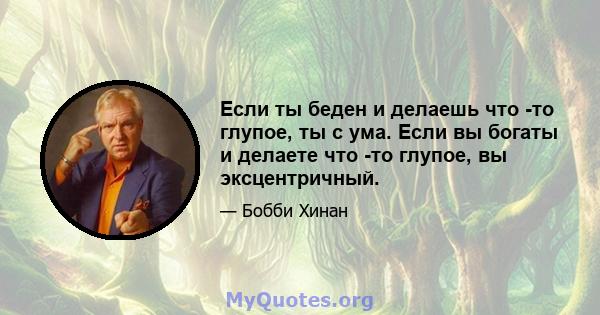 Если ты беден и делаешь что -то глупое, ты с ума. Если вы богаты и делаете что -то глупое, вы эксцентричный.

— Бобби Хинан

MyQuotes.org